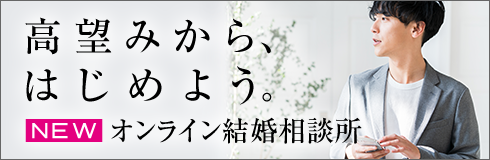 高望みから、
はじめよう。

NEW オンライン結婚相談所